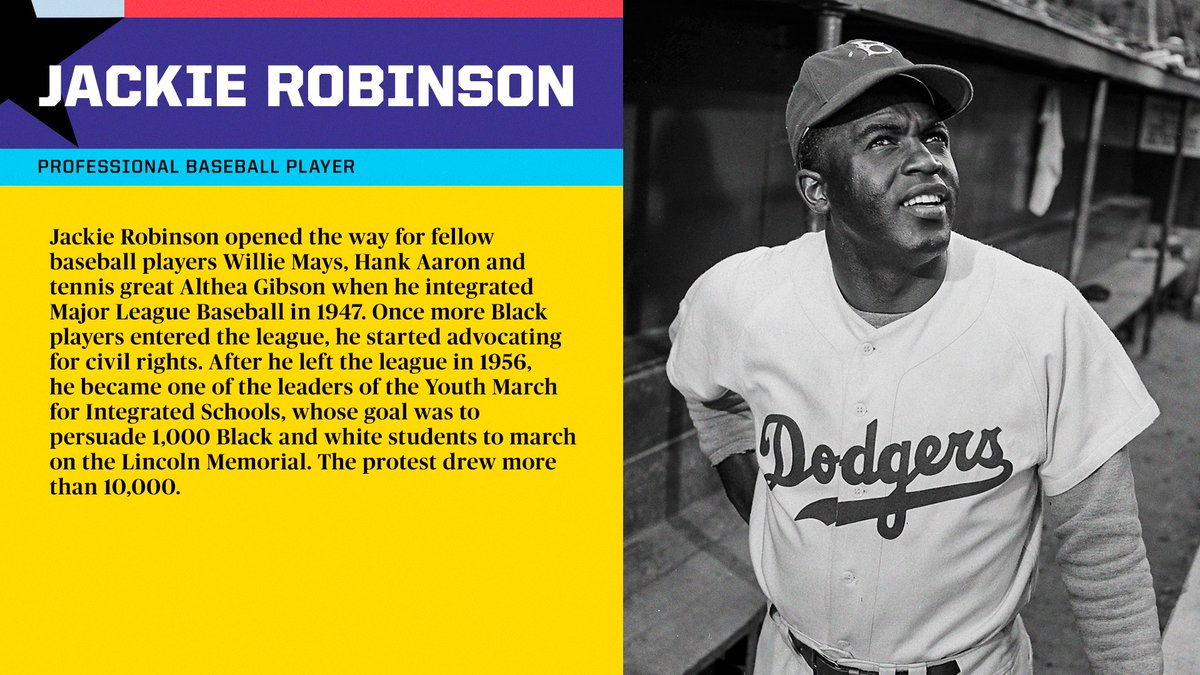 JACKIE ROBINSON

PROFESSIONAL BASEBALL PLAYER

Jackie Robinson opened the way for fellow baseball players Willie Mays, Hank Aaron and tennis great Althea Gibson when he integrated Major League Baseball in 1947. Once more Black players entered the league, he started advocating for civil rights. After he left the league in 1956, he became one of the leaders of the Youth March for Integrated Schools, whose goal was to persuade 1,000 Black and white students to march on the Lincoln Memorial. The protest drew more than 10,000.

B

Dodgers